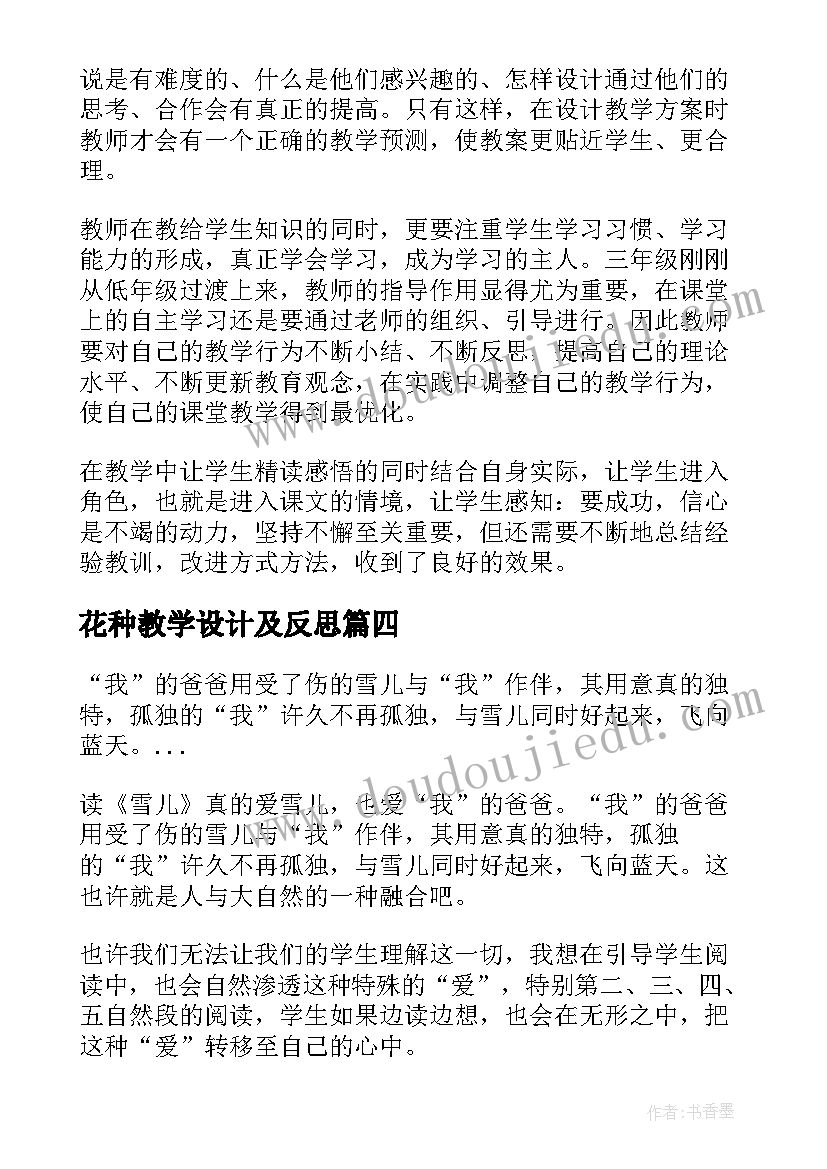 说是有难度的、什么是他们感兴趣的、怎样设计通过他们的思考、合作会有真正的提高。只有这样，在设计教学方案时教师才会有一个正确的教学预测，使教案更贴近学生、更合理。

教师在教给学生知识的同时，更要注重学生学习习惯、学习能力的形成，真正学会学习，成为学习的主人。三年级刚刚从低年级过渡上来，教师的指导作用显得尤为重要，在课堂上的自主学习还是要通过老师的组织、引导进行。因此教师要对自己的教学行为不断小结、不断反思，提高自己的理论水平、不断更新教育观念，在实践中调整自己的教学行为，使自己的课堂教学得到最优化。

在教学中让学生精读感悟的同时结合自身实际，让学生进入角色，也就是进入课文的情境，让学生感知：要成功，信心是不竭的动力，坚持不懈至关重要，但还需要不断地总结经验教训，改进方式方法，收到了良好的效果。

花种教学设计及反思篇四

“我”的爸爸用受了伤的雪儿与“我”作伴，其用意真的独特，孤独的“我”许久不再孤独，与雪儿同时好起来，飞向蓝天。...

读《雪儿》真的爱雪儿，也爱“我”的爸爸。“我”的爸爸用受了伤的雪儿与“我”作伴，其用意真的独特，孤独的“我”许久不再孤独，与雪儿同时好起来，飞向蓝天。这也许就是人与大自然的一种融合吧。

也许我们无法让我们的学生理解这一切，我想在引导学生阅读中，也会自然渗透这种特殊的“爱”，特别第二、三、四、五自然段的阅读，学生如果边读边想，也会在无形之中，把这种“爱”转移至自己的心中。

www.doudoujiedu.com

作者：书香墨